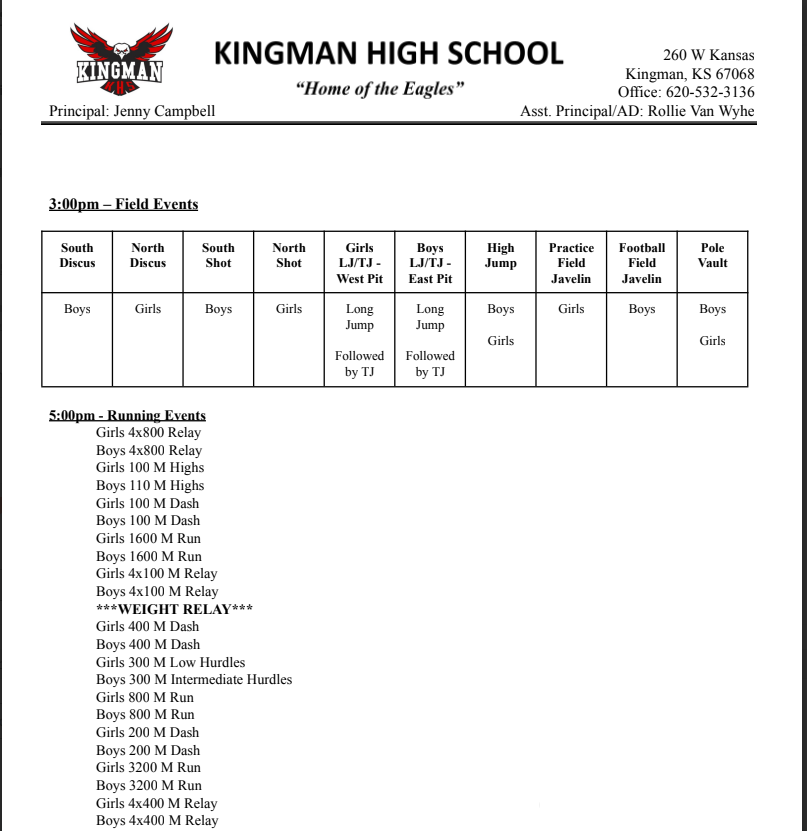 KINGMAN
KHS

KINGMAN HIGH SCHOOL
"Home of the Eagles"

260 W Kansas
Kingman, KS 67068
Office: 620-532-3136

Principal: Jenny Campbell
Asst. Principal/AD: Rollie Van Wyhe

3:00pm – Field Events

| South Discus | North Discus | South Shot | North Shot | Girls LJ/TJ - West Pit | Boys LJ/TJ - East Pit | High Jump | Practice Field Javelin | Football Field Javelin | Pole Vault |
|---|---|---|---|---|---|---|---|---|---|
| Boys | Girls | Boys | Girls | Long Jump Followed by TJ | Long Jump Followed by TJ | Boys Girls | Girls | Boys | Boys Girls |

5:00pm - Running Events
Girls 4x800 Relay
Boys 4x800 Relay
Girls 100 M Highs
Boys 110 M Highs
Girls 100 M Dash
Boys 100 M Dash
Girls 1600 M Run
Boys 1600 M Run
Girls 4x100 M Relay
Boys 4x100 M Relay
***WEIGHT RELAY***
Girls 400 M Dash
Boys 400 M Dash
Girls 300 M Low Hurdles
Boys 300 M Intermediate Hurdles
Girls 800 M Run
Boys 800 M Run
Girls 200 M Dash
Boys 200 M Dash
Girls 3200 M Run
Boys 3200 M Run
Girls 4x400 M Relay
Boys 4x400 M Relay